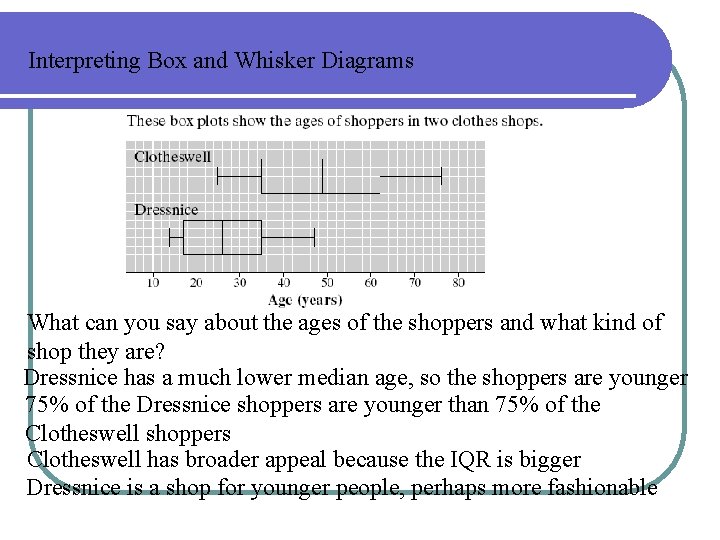 Interpreting Box and Whisker Diagrams

These box plots show the ages of shoppers in two clothes shops.

Clotheswell

Dressnice

10 20 30 40 50 60 70 80

Age (years)

What can you say about the ages of the shoppers and what kind of shop they are?

Dressnice has a much lower median age, so the shoppers are younger

75% of the Dressnice shoppers are younger than 75% of the Clotheswell shoppers

Clotheswell has broader appeal because the IQR is bigger

Dressnice is a shop for younger people, perhaps more fashionable